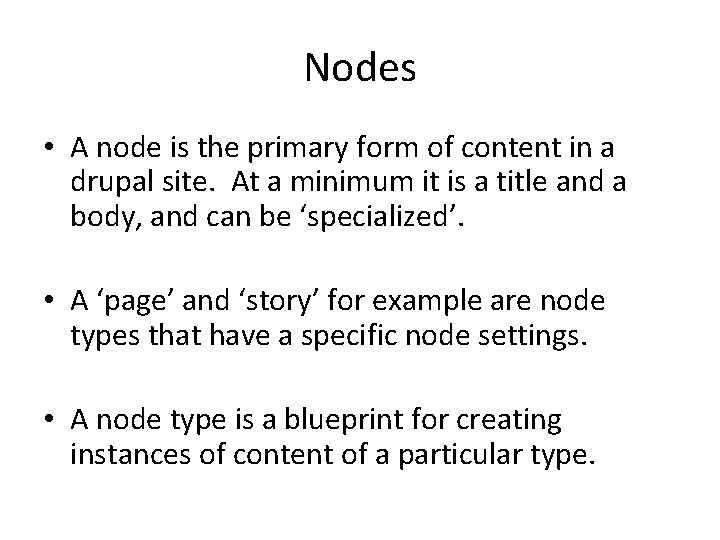 Nodes

• A node is the primary form of content in a drupal site.  At a minimum it is a title and a body, and can be ‘specialized’.

• A ‘page’ and ‘story’ for example are node types that have a specific node settings.

• A node type is a blueprint for creating instances of content of a particular type.